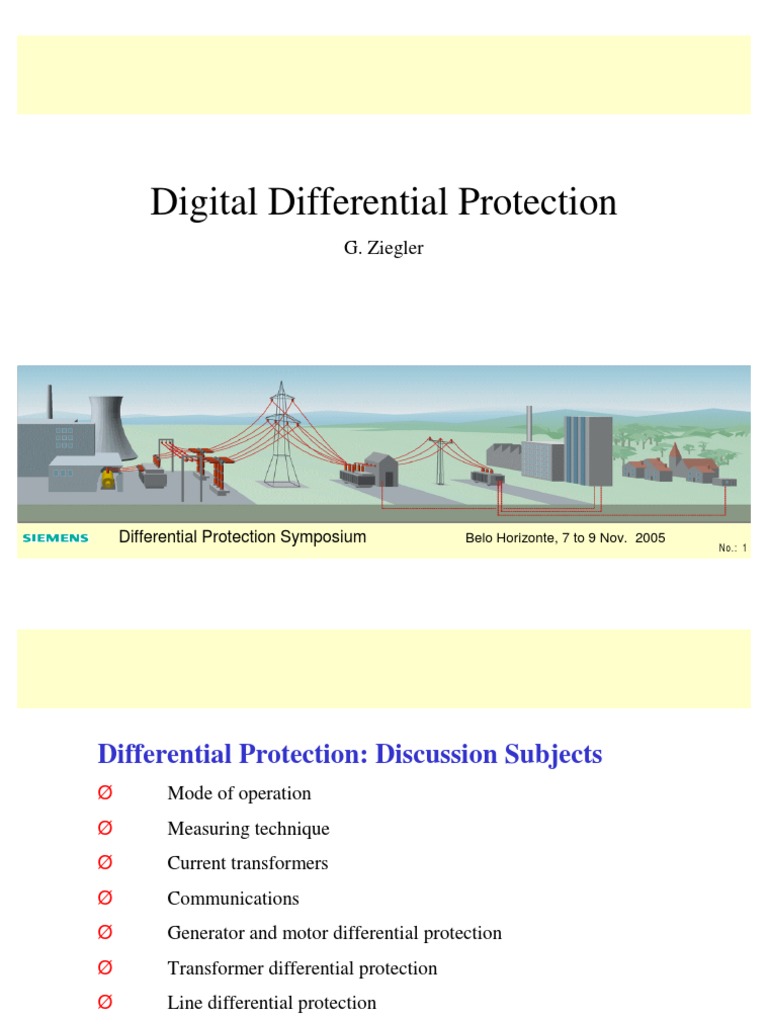 Digital Differential Protection

G. Ziegler

SIEMENS Differential Protection Symposium Belo Horizonte, 7 to 9 Nov. 2005 No.: 1

Differential Protection: Discussion Subjects

Ø Mode of operation

Ø Measuring technique

Ø Current transformers

Ø Communications

Ø Generator and motor differential protection

Ø Transformer differential protection

Ø Line differential protection